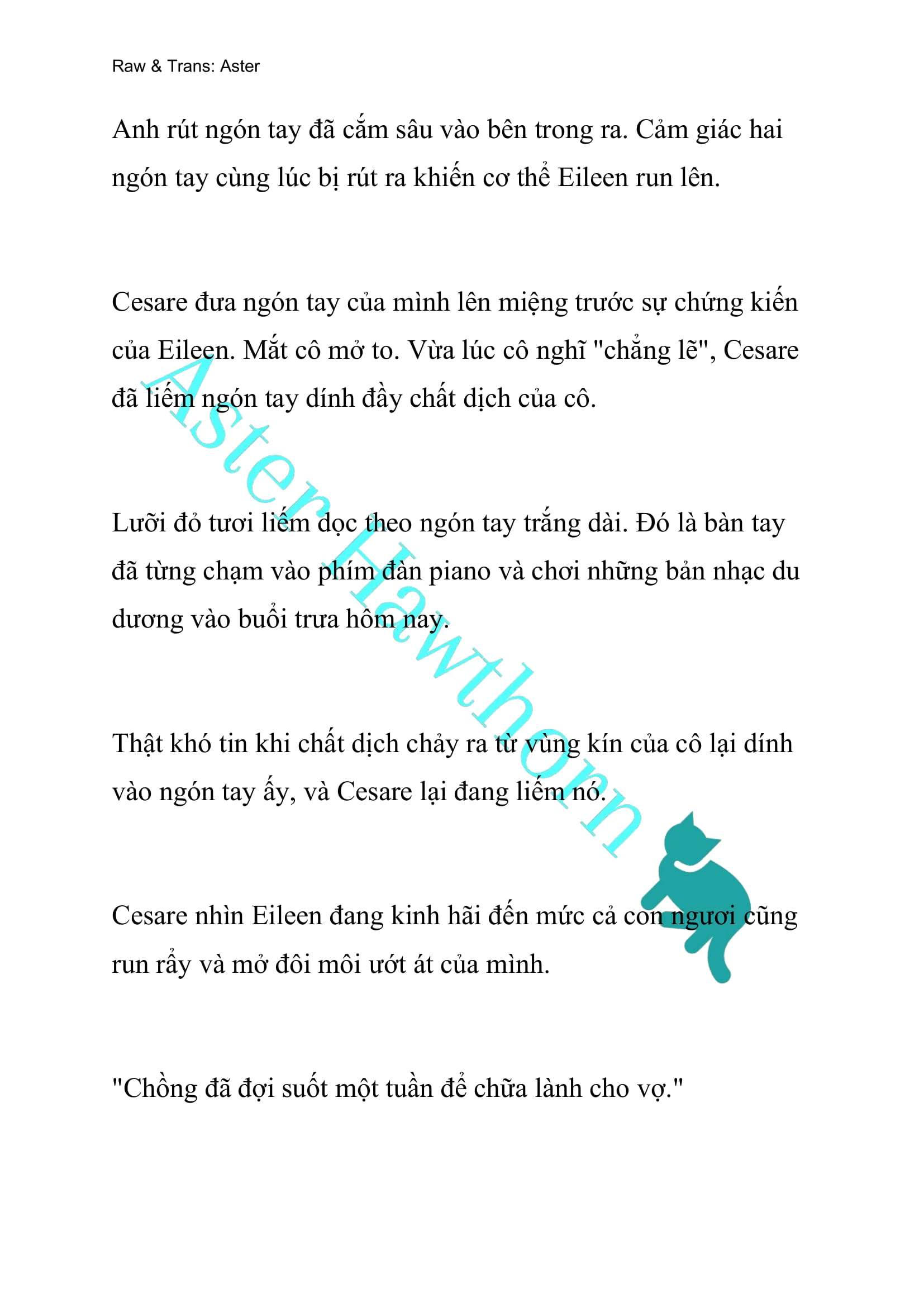 Raw & Trans: Aster

Anh rút ngón tay đã cắm sâu vào bên trong ra. Cảm giác hai ngón tay cùng lúc bị rút ra khiến cơ thể Eileen run lên.

Cesare đưa ngón tay của mình lên miệng trước sự chứng kiến của Eileen. Mắt cô mở to. Vừa lúc cô nghĩ "chẳng lẽ", Cesare đã liếm ngón tay dính đầy chất dịch của cô.

Lưỡi đỏ tươi liếm dọc theo ngón tay trắng dài. Đó là bàn tay đã từng chạm vào phím đàn piano và chơi những bản nhạc du dương vào buổi trưa hôm nay.

Thật khó tin khi chất dịch chảy ra từ vùng kín của cô lại dính vào ngón tay ấy, và Cesare lại đang liếm nó.

Cesare nhìn Eileen đang kinh hãi đến mức cả con ngươi cũng run rẩy và mở đôi môi ướt át của mình.

"Chồng đã đợi suốt một tuần để chữa lành cho vợ."

Aster Hawthorn